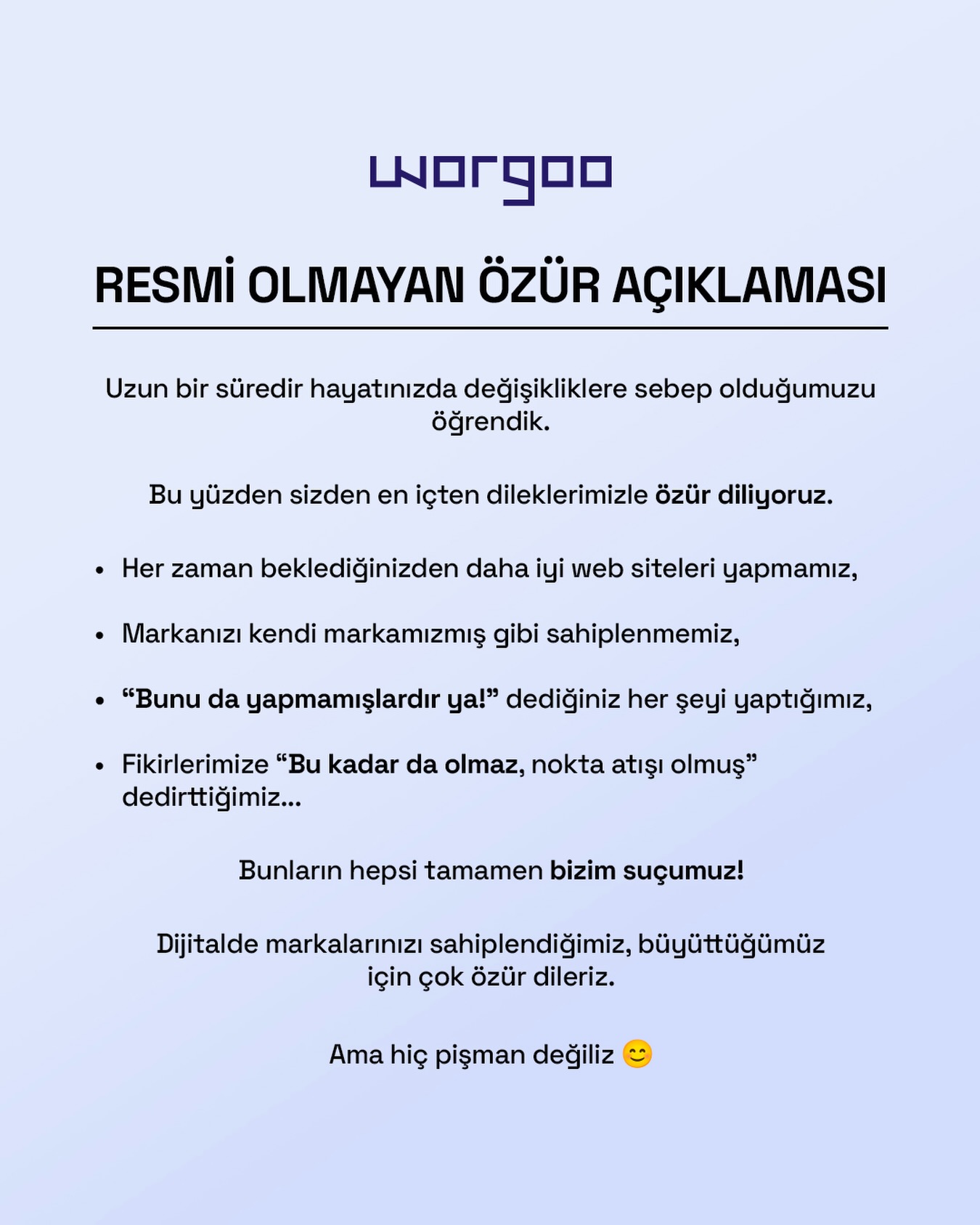 worgoo

RESMİ OLMAYAN ÖZÜR AÇIKLAMASI

Uzun bir süredir hayatınızda değişikliklere sebep olduğumuzu öğrendik.

Bu yüzden sizden en içten dileklerimizle özür diliyoruz.

• Her zaman beklediğinizden daha iyi web siteleri yapmamız,

• Markanızı kendi markamızmış gibi sahiplenmemiz,

• "Bunu da yapmamışlardır ya!" dediğiniz her şeyi yaptığımız,

• Fikirlerimize "Bu kadar da olmaz, nokta atışı olmuş" dedirttiğimiz...

Bunların hepsi tamamen bizim suçumuz!

Dijitalde markalarınızı sahiplendiğimiz, büyüttüğümüz için çok özür dileriz.

Ama hiç pişman değiliz 😊